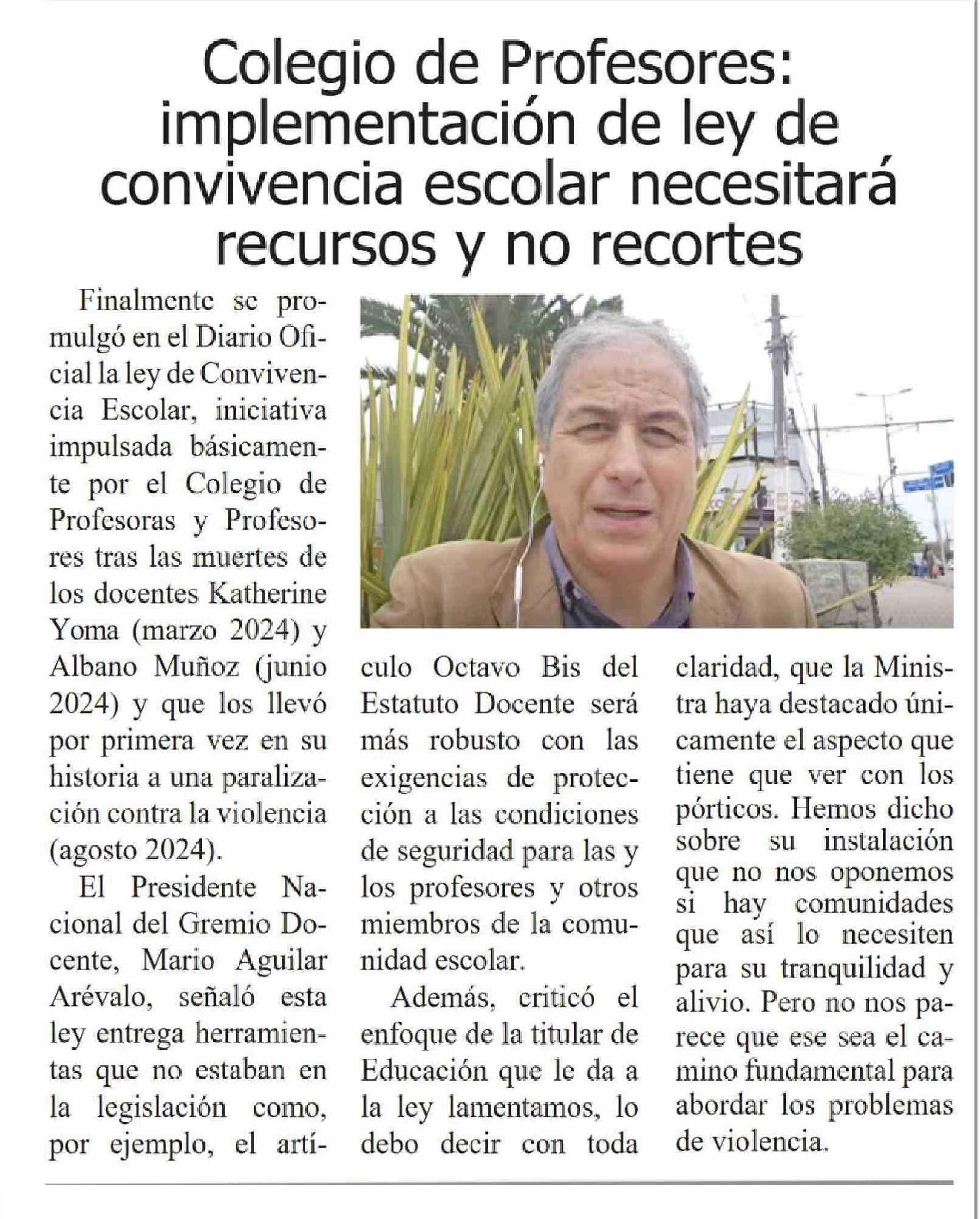 Colegio de Profesores: implementación de ley de convivencia escolar necesitará recursos y no recortes

Finalmente se promulgó en el Diario Oficial la ley de Convivencia Escolar, iniciativa impulsada básicamente por el Colegio de Profesoras y Profesores tras las muertes de los docentes Katherine Yoma (marzo 2024) y Albano Muñoz (junio 2024) y que los llevó por primera vez en su historia a una paralización contra la violencia (agosto 2024).

El Presidente Nacional del Gremio Docente, Mario Aguilar Arévalo, señaló esta ley entrega herramientas que no estaban en la legislación como, por ejemplo, el artículo Octavo Bis del Estatuto Docente será más robusto con las exigencias de protección a las condiciones de seguridad para las y los profesores y otros miembros de la comunidad escolar.

Además, criticó el enfoque de la titular de Educación que le da a la ley lamentamos, lo debo decir con toda claridad, que la Ministra haya destacado únicamente el aspecto que tiene que ver con los pórticos. Hemos dicho sobre su instalación que no nos oponemos si hay comunidades que así lo necesiten para su tranquilidad y alivio. Pero no nos parece que ese sea el camino fundamental para abordar los problemas de violencia.